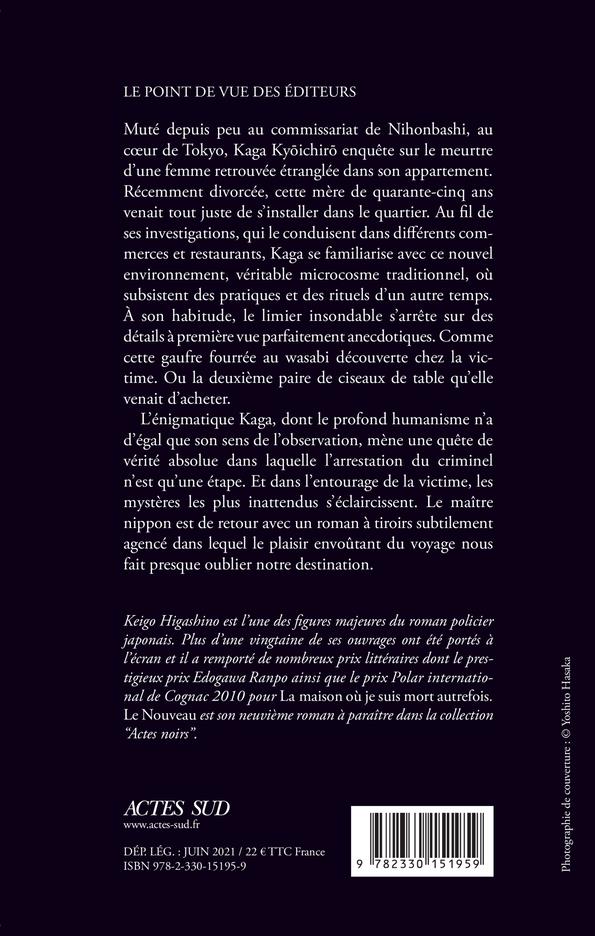 LE POINT DE VUE DES ÉDITEURS

Muté depuis peu au commissariat de Nihonbashi, au cœur de Tokyo, Kaga Kyōichirō enquête sur le meurtre d'une femme retrouvée étranglée dans son appartement. Récemment divorcée, cette mère de quarante-cinq ans venait tout juste de s'installer dans le quartier. Au fil de ses investigations, qui le conduisent dans différents commerces et restaurants, Kaga se familiarise avec ce nouvel environnement, véritable microcosme traditionnel, où subsistent des pratiques et des rituels d'un autre temps. À son habitude, le limier insondable s'arrête sur des détails à première vue parfaitement anecdotiques. Comme cette gaufre fourrée au wasabi découverte chez la victime. Ou la deuxième paire de ciseaux de table qu'elle venait d'acheter.

L'énigmatique Kaga, dont le profond humanisme n'a d'égal que son sens de l'observation, mène une quête de vérité absolue dans laquelle l'arrestation du criminel n'est qu'une étape. Et dans l'entourage de la victime, les mystères les plus inattendus s'éclaircissent. Le maître nippon est de retour avec un roman à tiroirs subtilement agencé dans lequel le plaisir envoûtant du voyage nous fait presque oublier notre destination.

Keigo Higashino est l'une des figures majeures du roman policier japonais. Plus d'une vingtaine de ses ouvrages ont été portés à l'écran et il a remporté de nombreux prix littéraires dont le prestigieux prix Edogawa Ranpo ainsi que le prix Polar international de Cognac 2010 pour La maison où je suis mort autrefois. Le Nouveau est son neuvième roman à paraître dans la collection "Actes noirs".

ACTES SUD
www.actes-sud.fr

DÉP. LÉG. : JUIN 2021 / 22 € TTC France
ISBN 978-2-330-15195-9

9 782330 151959

Photographie de couverture : © Yoshito Hasaka